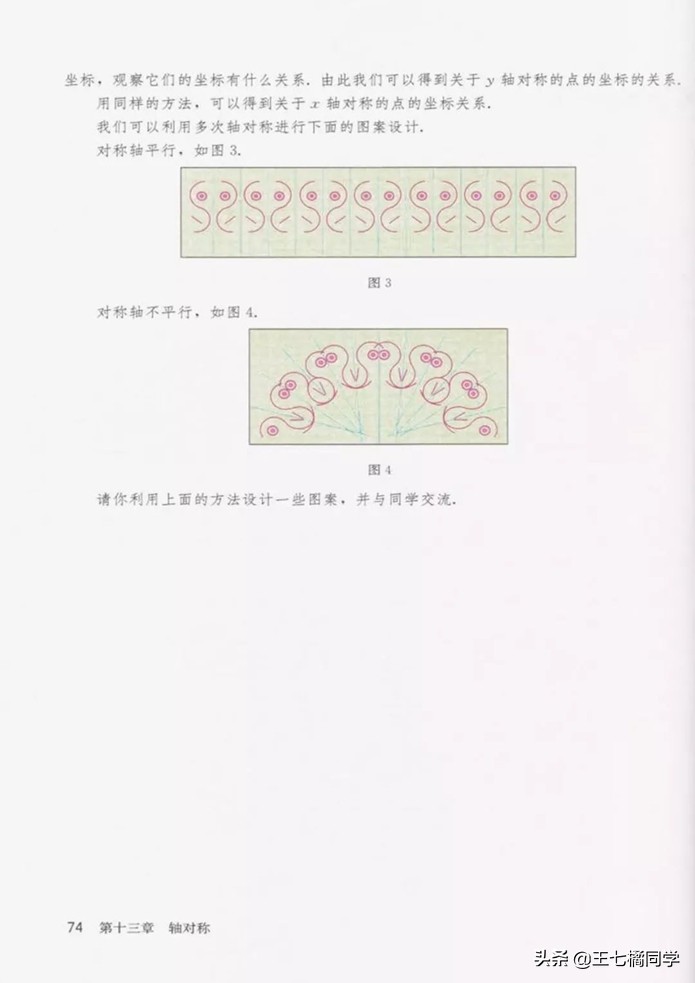 坐标，观察它们的坐标有什么关系．由此我们可以得到关于 $y$ 轴对称的点的坐标的关系．

用同样的方法，可以得到关于 $x$ 轴对称的点的坐标关系．

我们可以利用多次轴对称进行下面的图案设计．

对称轴平行，如图 3.

图 3

对称轴不平行，如图 4.

图 4

请你利用上面的方法设计一些图案，并与同学交流．

74 第十三章 轴对称

头条 @王七橘同学